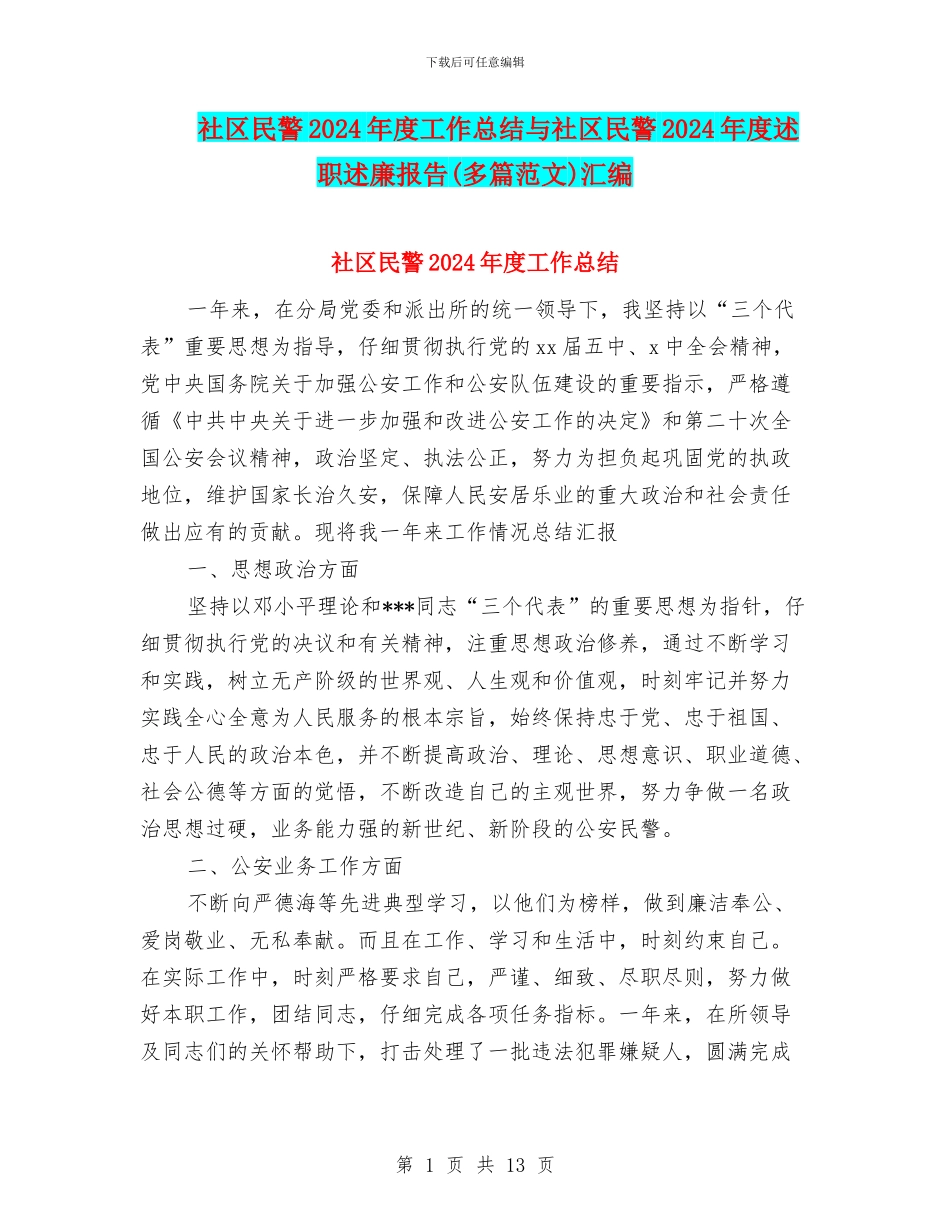 下载后可任意编辑

社区民警2024年度工作总结与社区民警2024年度述职述廉报告(多篇范文)汇编

社区民警2024年度工作总结

一年来，在分局党委和派出所的统一领导下，我坚持以“三个代表”重要思想为指导，仔细贯彻执行党的xx届五中、x中全会精神，党中央国务院关于加强公安工作和公安队伍建设的重要指示，严格遵循《中共中央关于进一步加强和改进公安工作的决定》和第二十次全国公安会议精神，政治坚定、执法公正，努力为担负起巩固党的执政地位，维护国家长治久安，保障人民安居乐业的重大政治和社会责任做出应有的贡献。现将我一年来工作情况总结汇报

一、思想政治方面

坚持以邓小平理论和***同志“三个代表”的重要思想为指针，仔细贯彻执行党的决议和有关精神，注重思想政治修养，通过不断学习和实践，树立无产阶级的世界观、人生观和价值观，时刻牢记并努力实践全心全意为人民服务的根本宗旨，始终保持忠于党、忠于祖国、忠于人民的政治本色，并不断提高政治、理论、思想意识、职业道德、社会公德等方面的觉悟，不断改造自己的主观世界，努力争做一名政治思想过硬，业务能力强的新世纪、新阶段的公安民警。

二、公安业务工作方面

不断向严德海等先进典型学习，以他们为榜样，做到廉洁奉公、爱岗敬业、无私奉献。而且在工作、学习和生活中，时刻约束自己。在实际工作中，时刻严格要求自己，严谨、细致、尽职尽则，努力做好本职工作，团结同志，仔细完成各项任务指标。一年来，在所领导及同志们的关怀帮助下，打击处理了一批违法犯罪嫌疑人，圆满完成

第 1 页 共 13 页